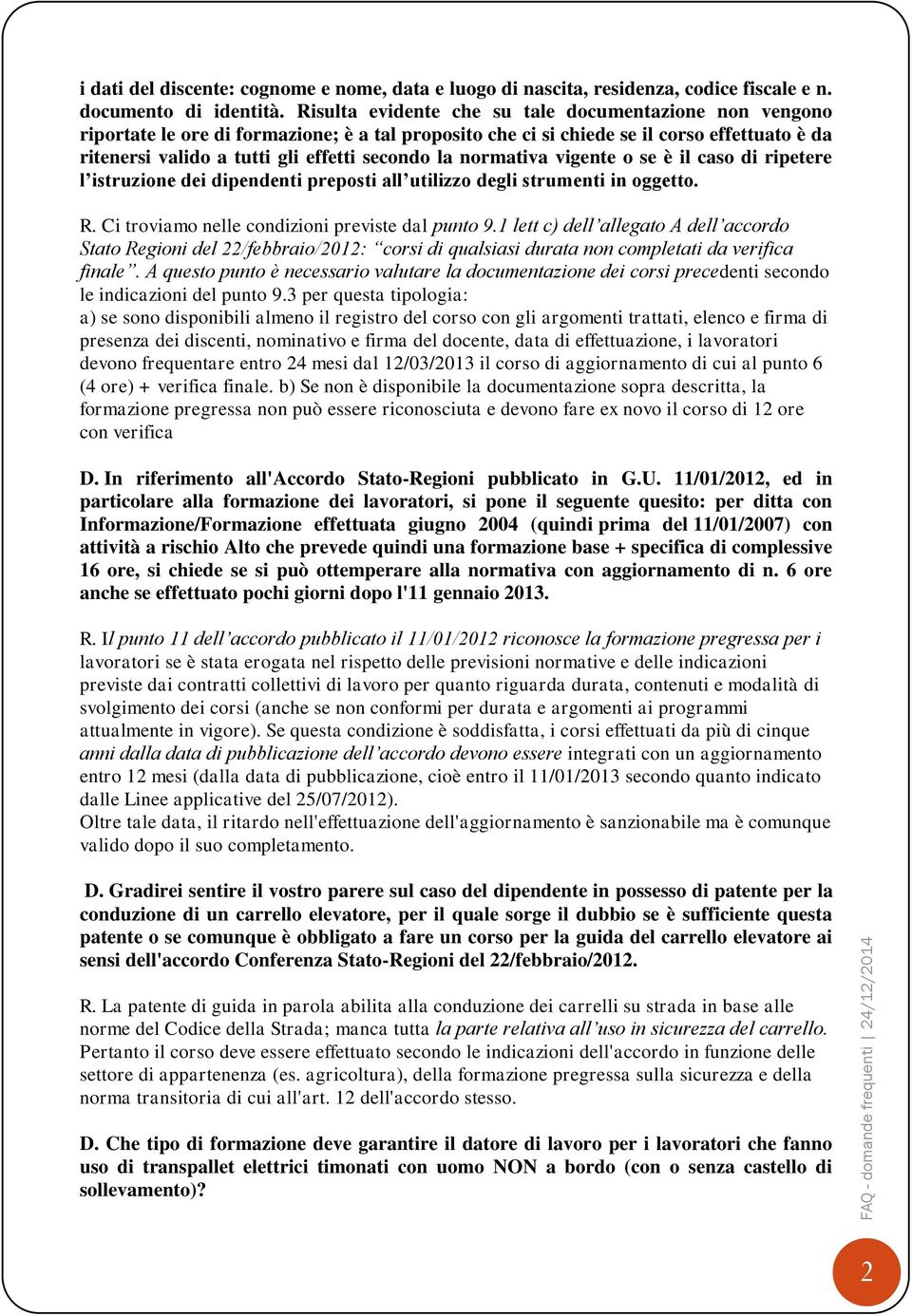 i dati del discente: cognome e nome, data e luogo di nascita, residenza, codice fiscale e n. documento di identità. Risulta evidente che su tale documentazione non vengono riportate le ore di formazione; è a tal proposito che ci si chiede se il corso effettuato è da ritenersi valido a tutti gli effetti secondo la normativa vigente o se è il caso di ripetere l'istruzione dei dipendenti preposti all'utilizzo degli strumenti in oggetto.

R. Ci troviamo nelle condizioni previste dal punto 9.1 lett c) dell'allegato A dell'accordo Stato Regioni del 22/febbraio/2012: "corsi di qualsiasi durata non completati da verifica finale". A questo punto è necessario valutare la documentazione dei corsi precedenti secondo le indicazioni del punto 9.3 per questa tipologia:
a) se sono disponibili almeno il registro del corso con gli argomenti trattati, elenco e firma di presenza dei discenti, nominativo e firma del docente, data di effettuazione, i lavoratori devono frequentare entro 24 mesi dal 12/03/2013 il corso di aggiornamento di cui al punto 6 (4 ore) + verifica finale. b) Se non è disponibile la documentazione sopra descritta, la formazione pregressa non può essere riconosciuta e devono fare ex novo il corso di 12 ore con verifica

D. In riferimento all'Accordo Stato-Regioni pubblicato in G.U. 11/01/2012, ed in particolare alla formazione dei lavoratori, si pone il seguente quesito: per ditta con Informazione/Formazione effettuata giugno 2004 (quindi prima del 11/01/2007) con attività a rischio Alto che prevede quindi una formazione base + specifica di complessive 16 ore, si chiede se si può ottemperare alla normativa con aggiornamento di n. 6 ore anche se effettuato pochi giorni dopo l'11 gennaio 2013.

R. Il punto 11 dell'accordo pubblicato il 11/01/2012 riconosce la formazione pregressa per i lavoratori se è stata erogata nel rispetto delle previsioni normative e delle indicazioni previste dai contratti collettivi di lavoro per quanto riguarda durata, contenuti e modalità di svolgimento dei corsi (anche se non conformi per durata e argomenti ai programmi attualmente in vigore). Se questa condizione è soddisfatta, i corsi effettuati da più di cinque anni dalla data di pubblicazione dell'accordo devono essere integrati con un aggiornamento entro 12 mesi (dalla data di pubblicazione, cioè entro il 11/01/2013 secondo quanto indicato dalle Linee applicative del 25/07/2012).
Oltre tale data, il ritardo nell'effettuazione dell'aggiornamento è sanzionabile ma è comunque valido dopo il suo completamento.

D. Gradirei sentire il vostro parere sul caso del dipendente in possesso di patente per la conduzione di un carrello elevatore, per il quale sorge il dubbio se è sufficiente questa patente o se comunque è obbligato a fare un corso per la guida del carrello elevatore ai sensi dell'accordo Conferenza Stato-Regioni del 22/febbraio/2012.

R. La patente di guida in parola abilita alla conduzione dei carrelli su strada in base alle norme del Codice della Strada; manca tutta la parte relativa all'uso in sicurezza del carrello. Pertanto il corso deve essere effettuato secondo le indicazioni dell'accordo in funzione delle settore di appartenenza (es. agricoltura), della formazione pregressa sulla sicurezza e della norma transitoria di cui all'art. 12 dell'accordo stesso.

D. Che tipo di formazione deve garantire il datore di lavoro per i lavoratori che fanno uso di transpallet elettrici timonati con uomo NON a bordo (con o senza castello di sollevamento)?

FAQ - domande frequenti | 24/12/2014

2